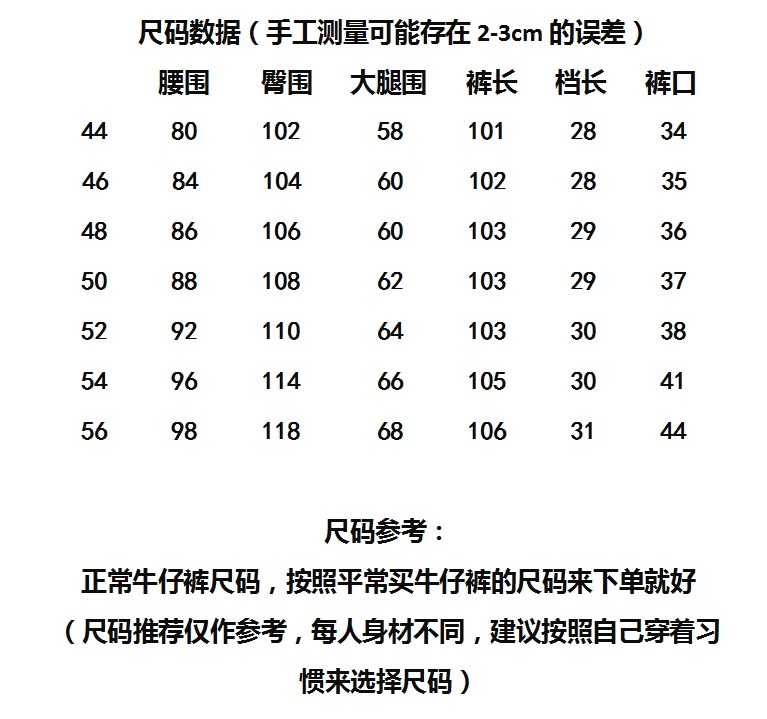 尺码数据（手工测量可能存在2-3cm的误差）

|  | 腰围 | 臀围 | 大腿围 | 裤长 | 档长 | 裤口 |
|---|---|---|---|---|---|---|
| 44 | 80 | 102 | 58 | 101 | 28 | 34 |
| 46 | 84 | 104 | 60 | 102 | 28 | 35 |
| 48 | 86 | 106 | 60 | 103 | 29 | 36 |
| 50 | 88 | 108 | 62 | 103 | 29 | 37 |
| 52 | 92 | 110 | 64 | 103 | 30 | 38 |
| 54 | 96 | 114 | 66 | 105 | 30 | 41 |
| 56 | 98 | 118 | 68 | 106 | 31 | 44 |

尺码参考：

正常牛仔裤尺码，按照平常买牛仔裤的尺码来下单就好

（尺码推荐仅作参考，每人身材不同，建议按照自己穿着习惯来选择尺码）